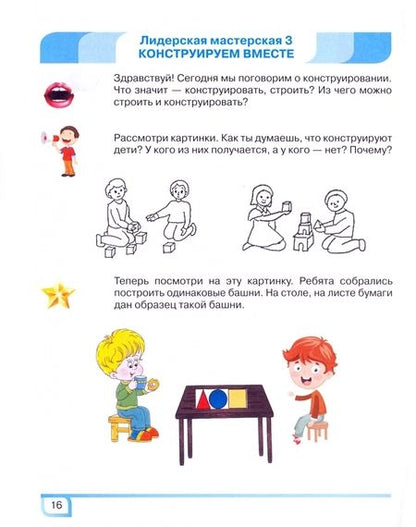 Лидерская мастерская 3
КОНСТРУИРУЕМ ВМЕСТЕ

Здравствуй! Сегодня мы поговорим о конструировании. Что значит — конструировать, строить? Из чего можно строить и конструировать?

Рассмотри картинки. Как ты думаешь, что конструируют дети? У кого из них получается, а у кого — нет? Почему?

Теперь посмотри на эту картинку. Ребята собрались построить одинаковые башни. На столе, на листе бумаги дан образец такой башни.

16